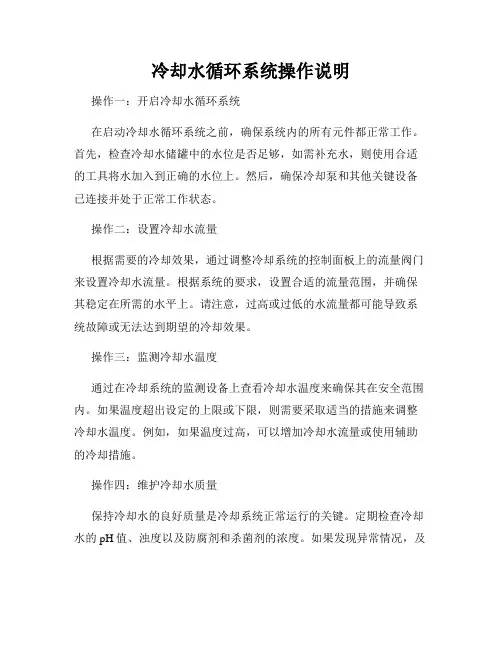 冷却水循环系统操作说明

操作一：开启冷却水循环系统

在启动冷却水循环系统之前，确保系统内的所有元件都正常工作。首先，检查冷却水储罐中的水位是否足够，如需补充水，则使用合适的工具将水加入到正确的水位上。然后，确保冷却泵和其他关键设备已连接并处于正常工作状态。

操作二：设置冷却水流量

根据需要的冷却效果，通过调整冷却系统的控制面板上的流量阀门来设置冷却水流量。根据系统的要求，设置合适的流量范围，并确保其稳定在所需的水平上。请注意，过高或过低的水流量都可能导致系统故障或无法达到期望的冷却效果。

操作三：监测冷却水温度

通过在冷却系统的监测设备上查看冷却水温度来确保其在安全范围内。如果温度超出设定的上限或下限，则需要采取适当的措施来调整冷却水温度。例如，如果温度过高，可以增加冷却水流量或使用辅助的冷却措施。

操作四：维护冷却水质量

保持冷却水的良好质量是冷却系统正常运行的关键。定期检查冷却水的pH值、浊度以及防腐剂和杀菌剂的浓度。如果发现异常情况，及